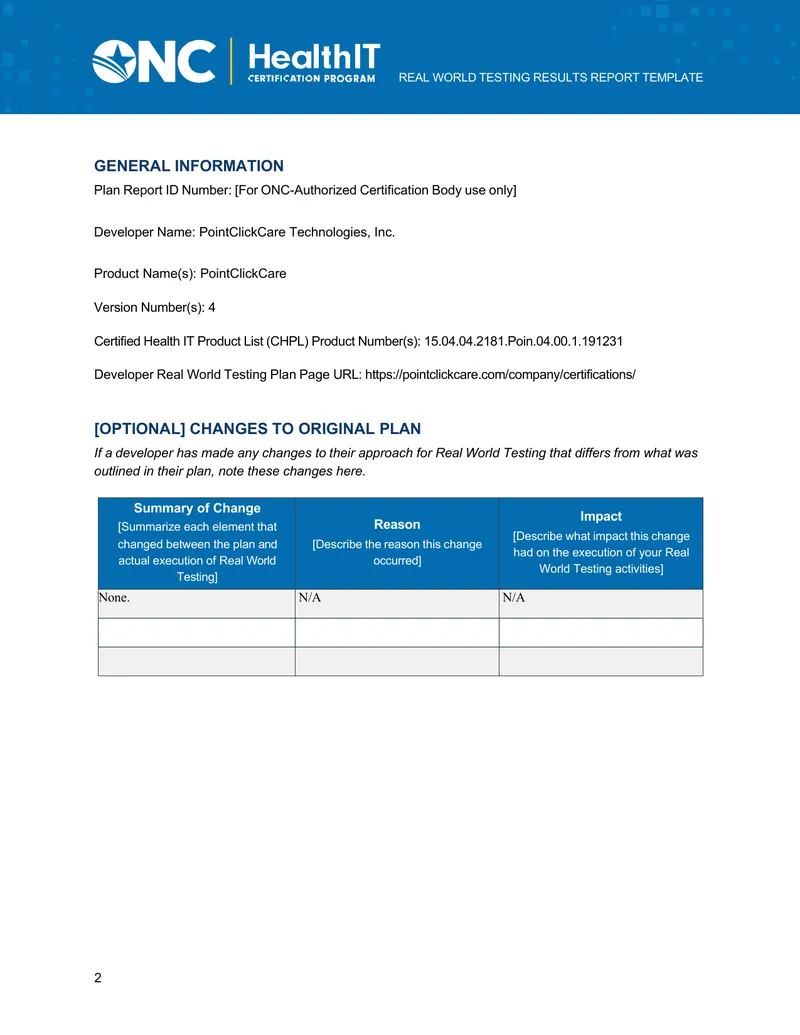 ONC HealthIT CERTIFICATION PROGRAM

REAL WORLD TESTING RESULTS REPORT TEMPLATE

GENERAL INFORMATION

Plan Report ID Number: [For ONC-Authorized Certification Body use only]

Developer Name: PointClickCare Technologies, Inc.

Product Name(s): PointClickCare

Version Number(s): 4

Certified Health IT Product List (CHPL) Product Number(s): 15.04.04.2181.Poin.04.00.1.191231

Developer Real World Testing Plan Page URL: https://pointclickcare.com/company/certifications/

[OPTIONAL] CHANGES TO ORIGINAL PLAN

If a developer has made any changes to their approach for Real World Testing that differs from what was outlined in their plan, note these changes here.

| Summary of Change [Summarize each element that changed between the plan and actual execution of Real World Testing] | Reason [Describe the reason this change occurred] | Impact [Describe what impact this change had on the execution of your Real World Testing activities] |
|---|---|---|
| None. | N/A | N/A |
| | | |
| | | |

2